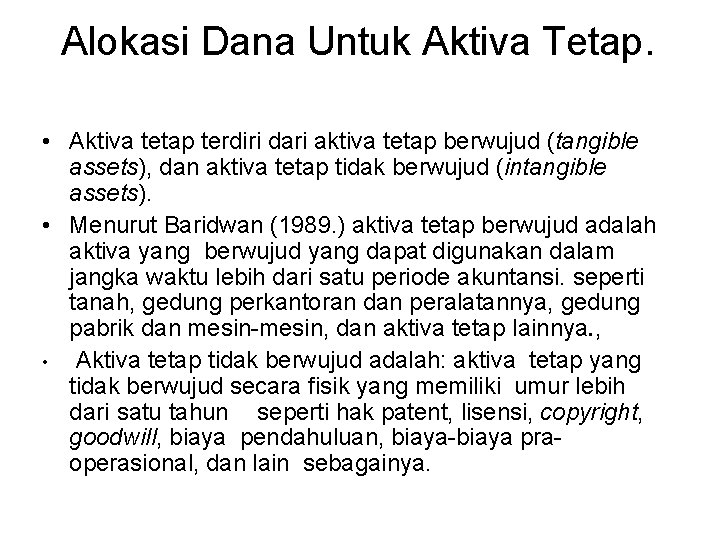 Alokasi Dana Untuk Aktiva Tetap.

• Aktiva tetap terdiri dari aktiva tetap berwujud (tangible assets), dan aktiva tetap tidak berwujud (intangible assets).

• Menurut Baridwan (1989.) aktiva tetap berwujud adalah aktiva yang berwujud yang dapat digunakan dalam jangka waktu lebih dari satu periode akuntansi. seperti tanah, gedung perkantoran dan peralatannya, gedung pabrik dan mesin-mesin, dan aktiva tetap lainnya.,

• Aktiva tetap tidak berwujud adalah: aktiva tetap yang tidak berwujud secara fisik yang memiliki umur lebih dari satu tahun seperti hak patent, lisensi, copyright, goodwill, biaya pendahuluan, biaya-biaya pra-operasional, dan lain sebagainya.